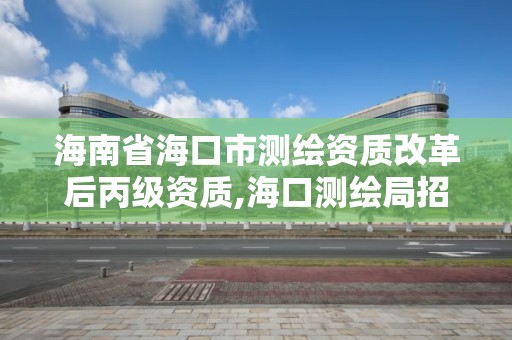 海南省海口市测绘资质改革后丙级资质,海口测绘局招